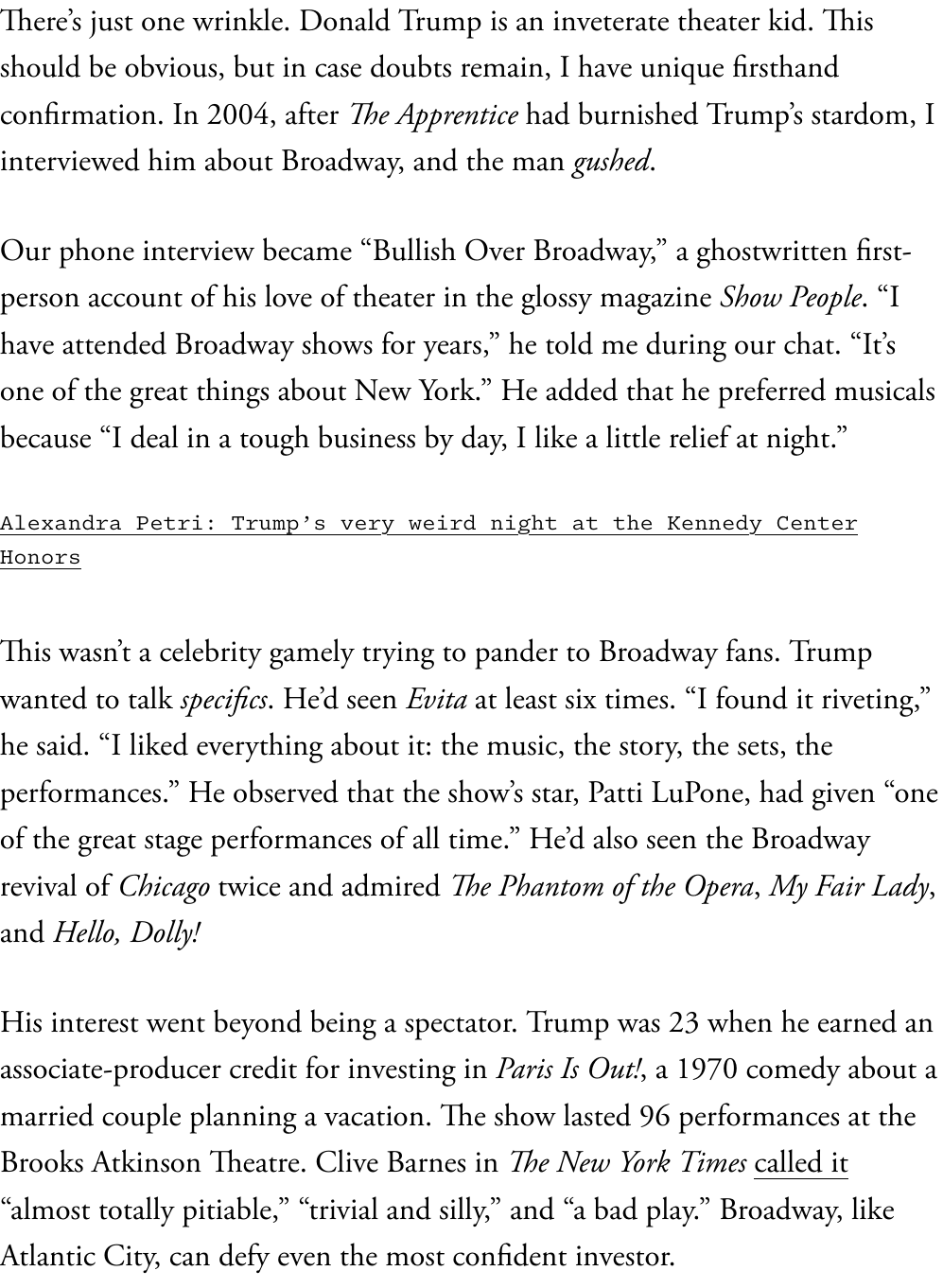 There's just one wrinkle. Donald Trump is an inveterate theater kid. This should be obvious, but in case doubts remain, I have unique firsthand confirmation. In 2004, after The Apprentice had burnished Trump's stardom, I interviewed him about Broadway, and the man gushed.

Our phone interview became "Bullish Over Broadway," a ghostwritten first-person account of his love of theater in the glossy magazine Show People. "I have attended Broadway shows for years," he told me during our chat. "It's one of the great things about New York." He added that he preferred musicals because "I deal in a tough business by day, I like a little relief at night."

Alexandra Petri: Trump's very weird night at the Kennedy Center Honors

This wasn't a celebrity gamely trying to pander to Broadway fans. Trump wanted to talk specifics. He'd seen Evita at least six times. "I found it riveting," he said. "I liked everything about it: the music, the story, the sets, the performances." He observed that the show's star, Patti LuPone, had given "one of the great stage performances of all time." He'd also seen the Broadway revival of Chicago twice and admired The Phantom of the Opera, My Fair Lady, and Hello, Dolly!

His interest went beyond being a spectator. Trump was 23 when he earned an associate-producer credit for investing in Paris Is Out!, a 1970 comedy about a married couple planning a vacation. The show lasted 96 performances at the Brooks Atkinson Theatre. Clive Barnes in The New York Times called it "almost totally pitiable," "trivial and silly," and "a bad play." Broadway, like Atlantic City, can defy even the most confident investor.